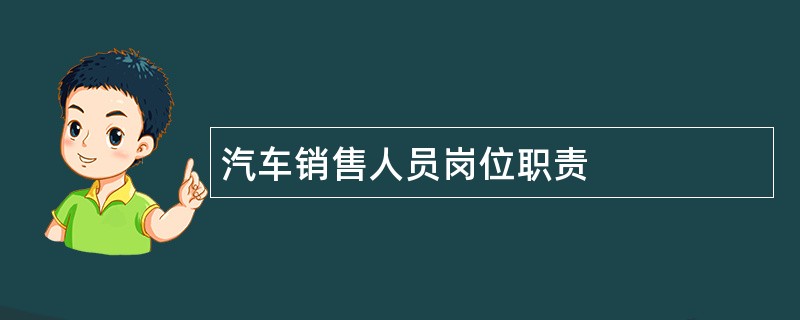 汽车销售人员岗位职责